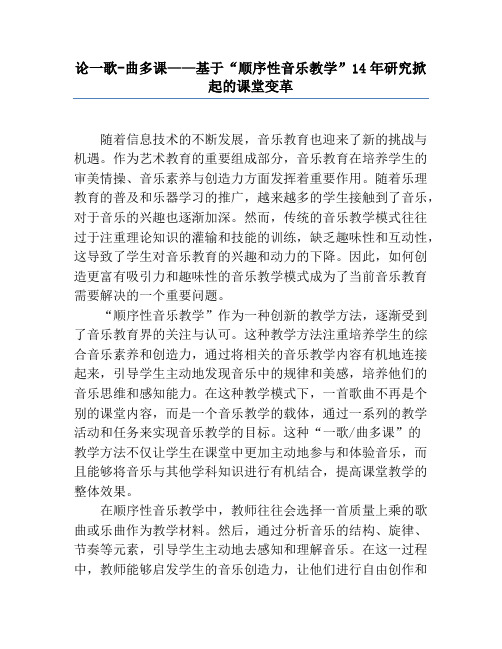 论一歌-曲多课——基于“顺序性音乐教学”14年研究掀起的课堂变革

随着信息技术的不断发展，音乐教育也迎来了新的挑战与机遇。作为艺术教育的重要组成部分，音乐教育在培养学生的审美情操、音乐素养与创造力方面发挥着重要作用。随着乐理教育的普及和乐器学习的推广，越来越多的学生接触到了音乐，对于音乐的兴趣也逐渐加深。然而，传统的音乐教学模式往往过于注重理论知识的灌输和技能的训练，缺乏趣味性和互动性，这导致了学生对音乐教育的兴趣和动力的下降。因此，如何创造更富有吸引力和趣味性的音乐教学模式成为了当前音乐教育需要解决的一个重要问题。

“顺序性音乐教学”作为一种创新的教学方法，逐渐受到了音乐教育界的关注与认可。这种教学方法注重培养学生的综合音乐素养和创造力，通过将相关的音乐教学内容有机地连接起来，引导学生主动地发现音乐中的规律和美感，培养他们的音乐思维和感知能力。在这种教学模式下，一首歌曲不再是个别的课堂内容，而是一个音乐教学的载体，通过一系列的教学活动和任务来实现音乐教学的目标。这种“一歌/曲多课”的教学方法不仅让学生在课堂中更加主动地参与和体验音乐，而且能够将音乐与其他学科知识进行有机结合，提高课堂教学的整体效果。

在顺序性音乐教学中，教师往往会选择一首质量上乘的歌曲或乐曲作为教学材料。然后，通过分析音乐的结构、旋律、节奏等元素，引导学生主动地去感知和理解音乐。在这一过程中，教师能够启发学生的音乐创造力，让他们进行自由创作和